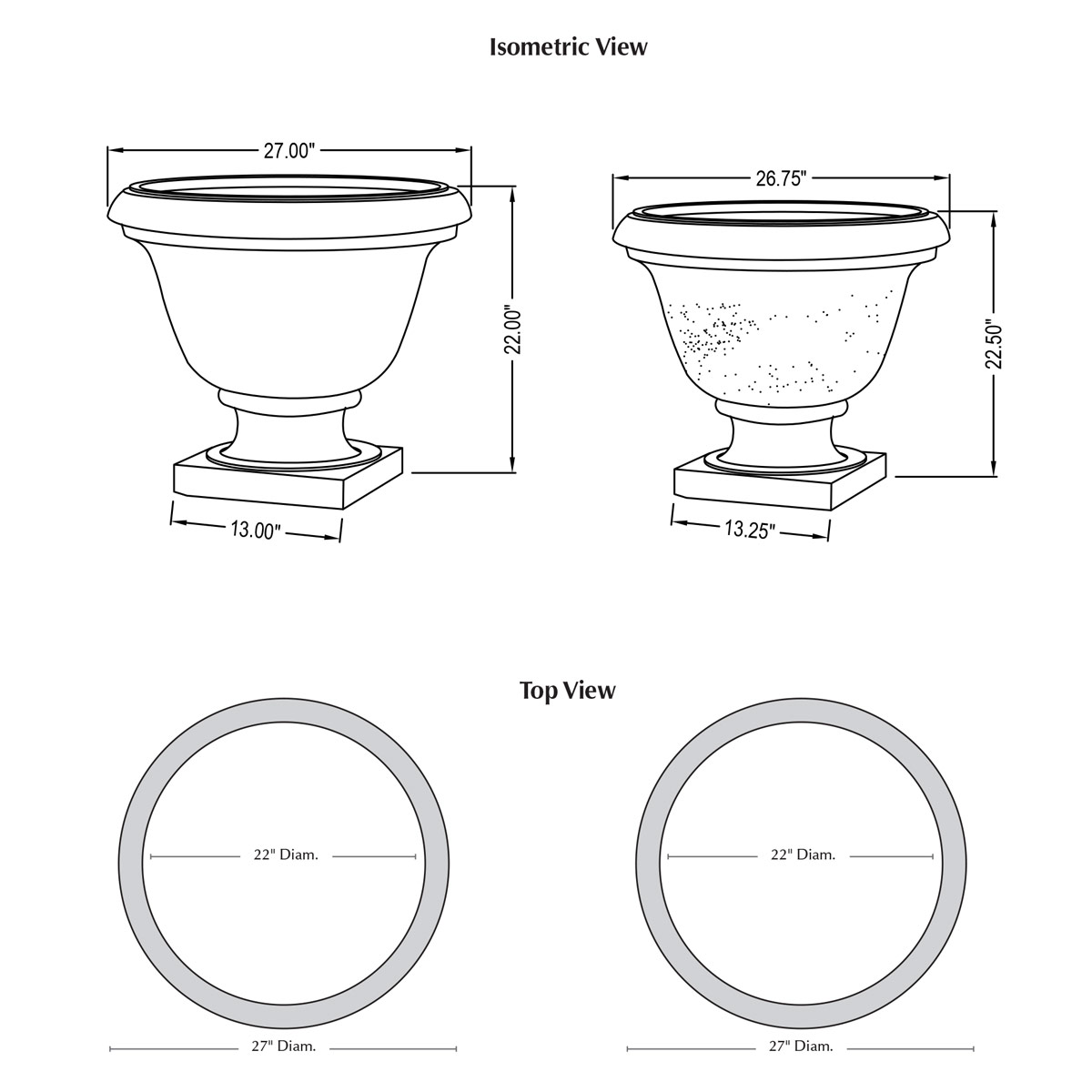 Isometric View

27.00"

22.00"

13.00"

26.75"

22.50"

13.25"

Top View

22" Diam.

27" Diam.

22" Diam.

27" Diam.